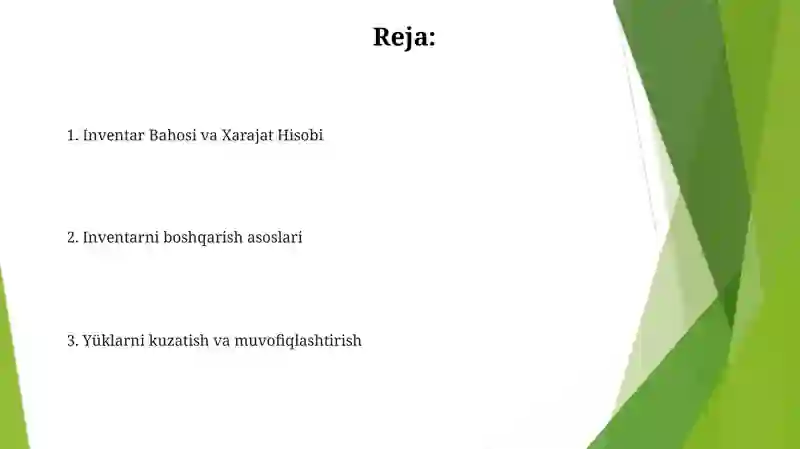 Reja:

1. Inventar Bahosi va Xarajat Hisobi

2. Inventarni boshqarish asoslari

3. Yüklarni kuzatish va muvofiqlashtirish